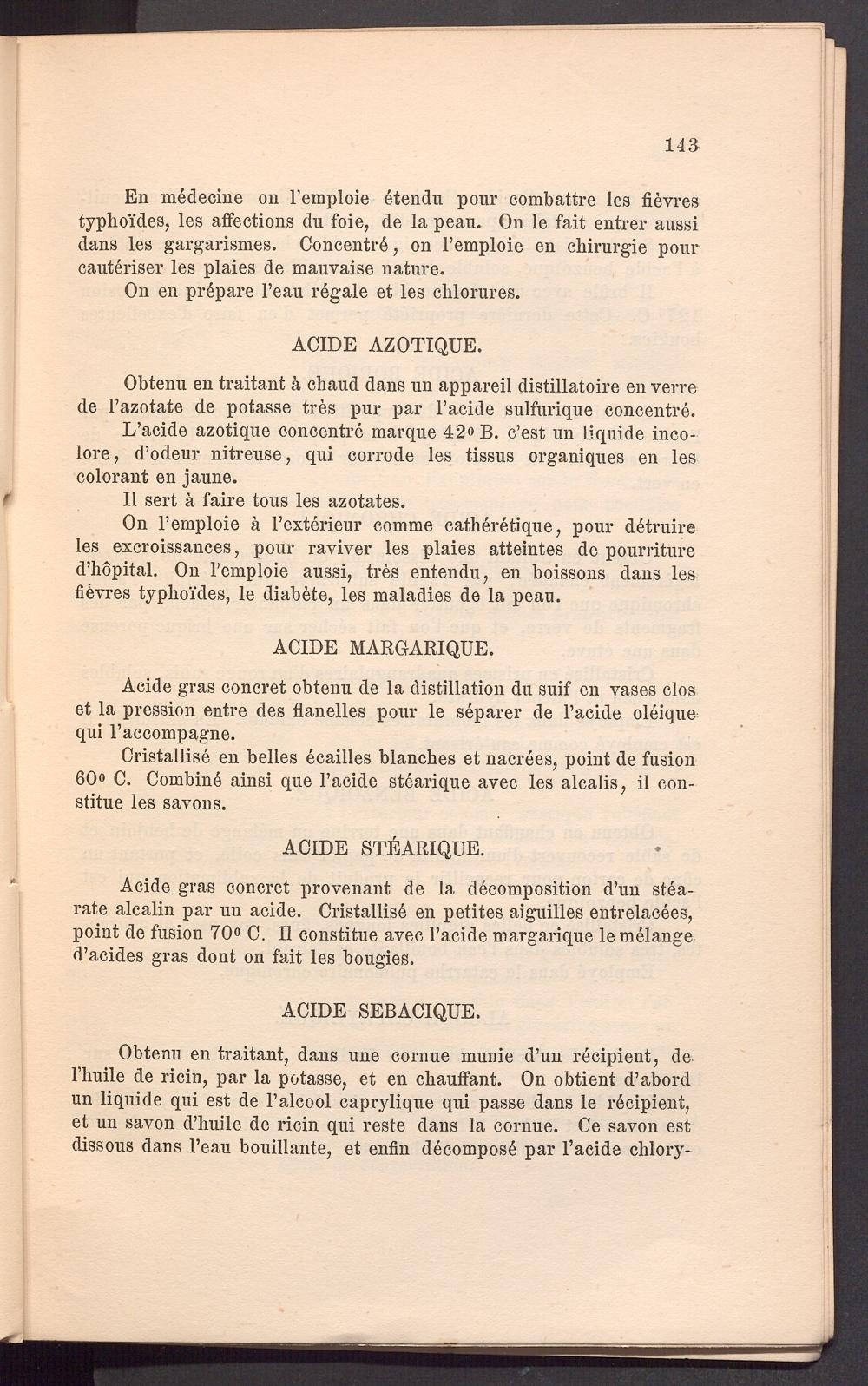 143

En médecine on l'emploie étendu pour combattre les fièvres typhoïdes, les affections du foie, de la peau. On le fait entrer aussi dans les gargarismes. Concentré, on l'emploie en chirurgie pour cautériser les plaies de mauvaise nature.

On en prépare l'eau régale et les chlorures.

ACIDE AZOTIQUE.

Obtenu en traitant à chaud dans un appareil distillatoire en verre de l'azotate de potasse très pur par l'acide sulfurique concentré.

L'acide azotique concentré marque 42° B. c'est un liquide incolore, d'odeur nitreuse, qui corrode les tissus organiques en les colorant en jaune.

Il sert à faire tous les azotates.

On l'emploie à l'extérieur comme cathérétique, pour détruire les excroissances, pour raviver les plaies atteintes de pourriture d'hôpital. On l'emploie aussi, très entendu, en boissons dans les fièvres typhoïdes, le diabète, les maladies de la peau.

ACIDE MARGARIQUE.

Acide gras concret obtenu de la distillation du suif en vases clos et la pression entre des flanelles pour le séparer de l'acide oléique qui l'accompagne.

Cristallisé en belles écailles blanches et nacrées, point de fusion 60° C. Combiné ainsi que l'acide stéarique avec les alcalis, il constitue les savons.

ACIDE STÉARIQUE.

Acide gras concret provenant de la décomposition d'un stéarate alcalin par un acide. Cristallisé en petites aiguilles entrelacées, point de fusion 70° C. Il constitue avec l'acide margarique le mélange d'acides gras dont on fait les bougies.

ACIDE SEBACIQUE.

Obtenu en traitant, dans une cornue munie d'un récipient, de l'huile de ricin, par la potasse, et en chauffant. On obtient d'abord un liquide qui est de l'alcool caprylique qui passe dans le récipient, et un savon d'huile de ricin qui reste dans la cornue. Ce savon est dissous dans l'eau bouillante, et enfin décomposé par l'acide chlory-